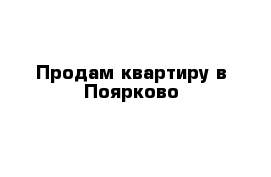 Продам квартиру в Поярково